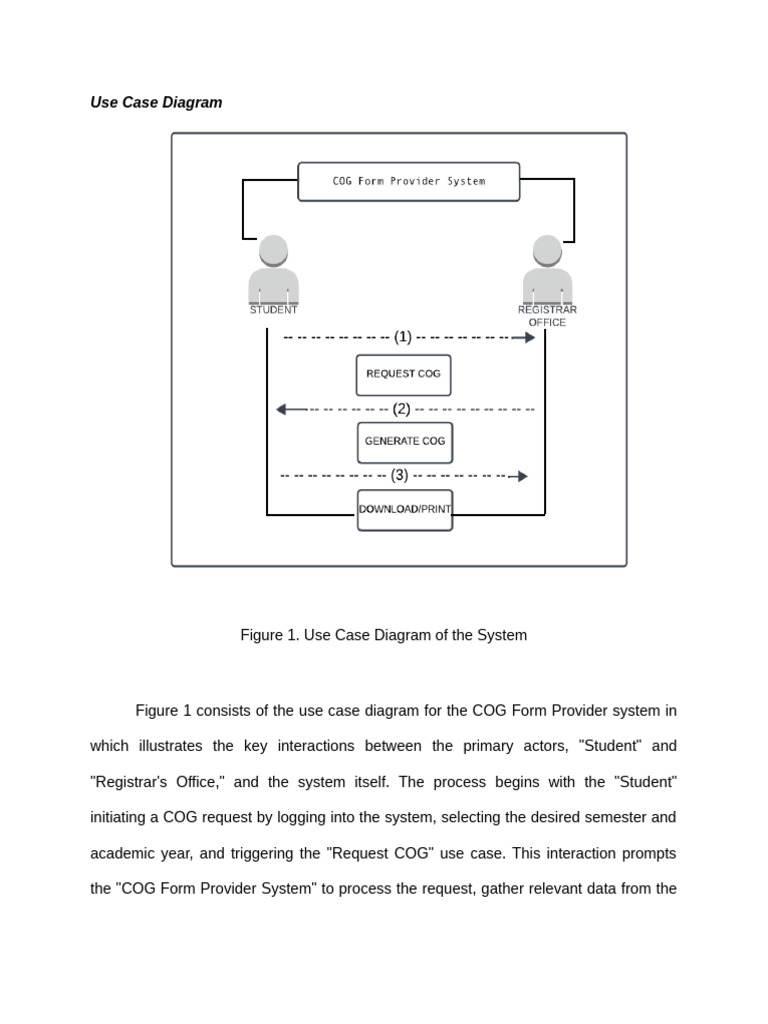 Use Case Diagram

COG Form Provider System

STUDENT

REGISTRAR OFFICE

(1)

REQUEST COG

(2)

GENERATE COG

(3)

DOWNLOAD/PRINT

Figure 1. Use Case Diagram of the System

Figure 1 consists of the use case diagram for the COG Form Provider system in which illustrates the key interactions between the primary actors, "Student" and "Registrar's Office," and the system itself. The process begins with the "Student" initiating a COG request by logging into the system, selecting the desired semester and academic year, and triggering the "Request COG" use case. This interaction prompts the "COG Form Provider System" to process the request, gather relevant data from the